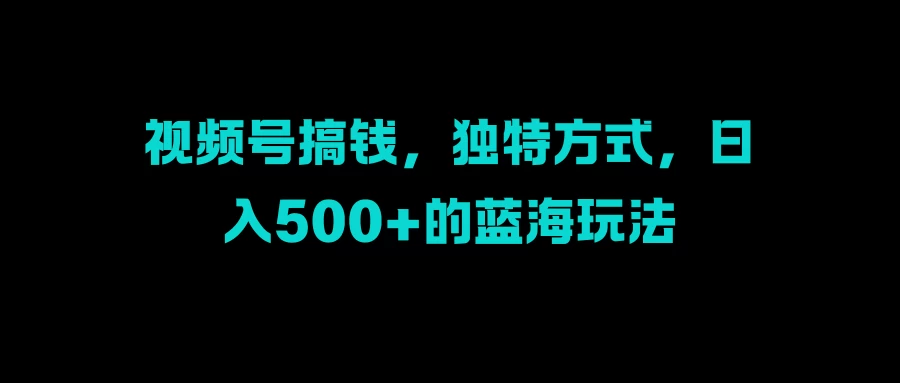 视频号搞钱，独特方式，日入500+的蓝海玩法